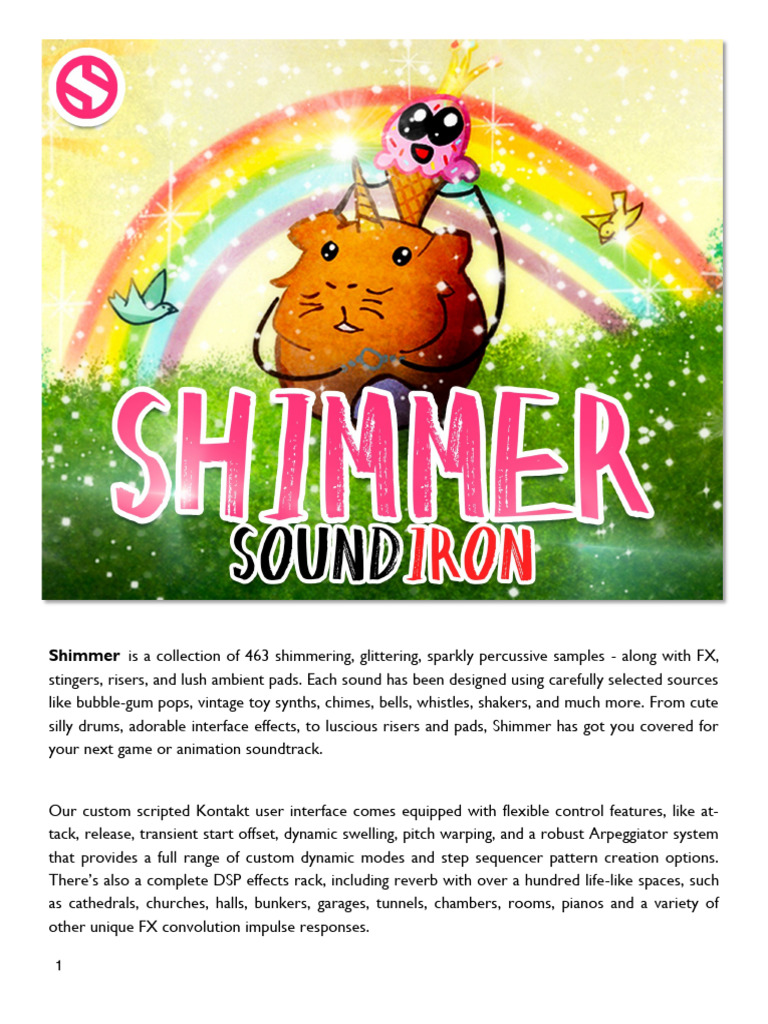 SHIMMER
SOUNDIRON

**Shimmer** is a collection of 463 shimmering, glittering, sparkly percussive samples - along with FX, stingers, risers, and lush ambient pads. Each sound has been designed using carefully selected sources like bubble-gum pops, vintage toy synths, chimes, bells, whistles, shakers, and much more. From cute silly drums, adorable interface effects, to luscious risers and pads, Shimmer has got you covered for your next game or animation soundtrack.

Our custom scripted Kontakt user interface comes equipped with flexible control features, like attack, release, transient start offset, dynamic swelling, pitch warping, and a robust Arpeggiator system that provides a full range of custom dynamic modes and step sequencer pattern creation options. There's also a complete DSP effects rack, including reverb with over a hundred life-like spaces, such as cathedrals, churches, halls, bunkers, garages, tunnels, chambers, rooms, pianos and a variety of other unique FX convolution impulse responses.

1